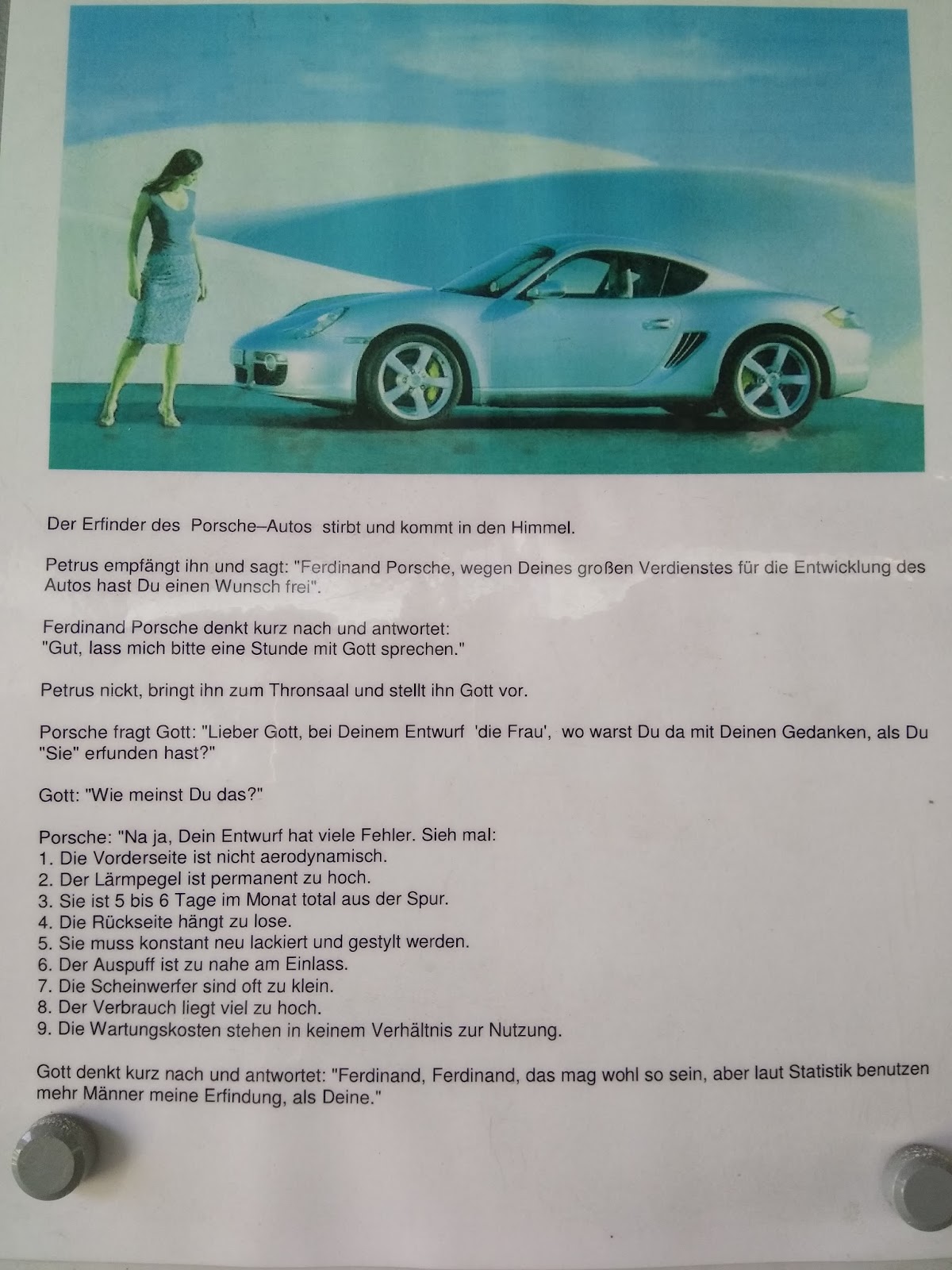 Der Erfinder des Porsche–Autos stirbt und kommt in den Himmel.

Petrus empfängt ihn und sagt: "Ferdinand Porsche, wegen Deines großen Verdienstes für die Entwicklung des Autos hast Du einen Wunsch frei".

Ferdinand Porsche denkt kurz nach und antwortet:
"Gut, lass mich bitte eine Stunde mit Gott sprechen."

Petrus nickt, bringt ihn zum Thronsaal und stellt ihn Gott vor.

Porsche fragt Gott: "Lieber Gott, bei Deinem Entwurf 'die Frau', wo warst Du da mit Deinen Gedanken, als Du "Sie" erfunden hast?"

Gott: "Wie meinst Du das?"

Porsche: "Na ja, Dein Entwurf hat viele Fehler. Sieh mal:
1. Die Vorderseite ist nicht aerodynamisch.
2. Der Lärmpegel ist permanent zu hoch.
3. Sie ist 5 bis 6 Tage im Monat total aus der Spur.
4. Die Rückseite hängt zu lose.
5. Sie muss konstant neu lackiert und gestylt werden.
6. Der Auspuff ist zu nahe am Einlass.
7. Die Scheinwerfer sind oft zu klein.
8. Der Verbrauch liegt viel zu hoch.
9. Die Wartungskosten stehen in keinem Verhältnis zur Nutzung.

Gott denkt kurz nach und antwortet: "Ferdinand, Ferdinand, das mag wohl so sein, aber laut Statistik benutzen mehr Männer meine Erfindung, als Deine."